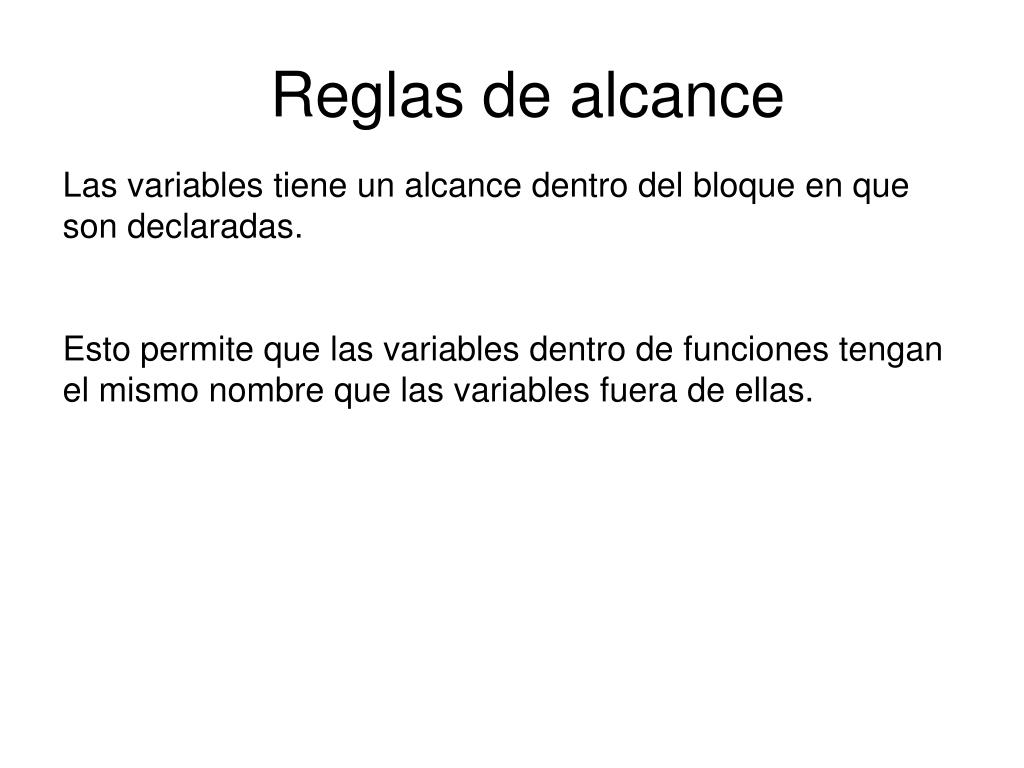 Reglas de alcance

Las variables tiene un alcance dentro del bloque en que son declaradas.

Esto permite que las variables dentro de funciones tengan el mismo nombre que las variables fuera de ellas.